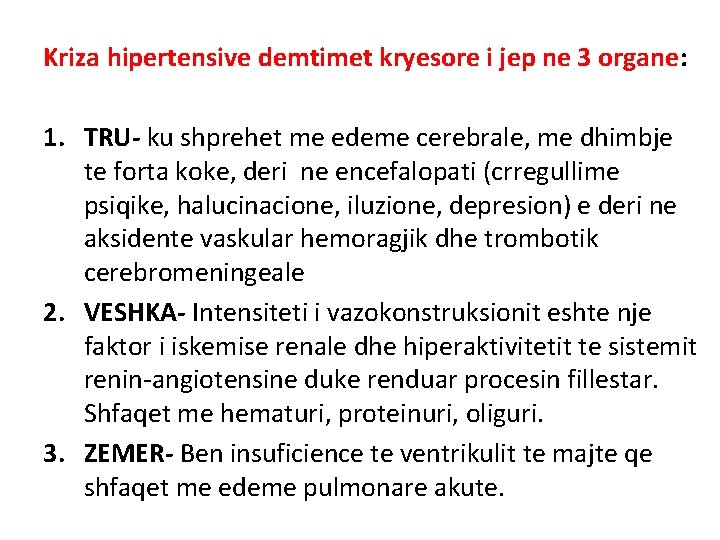 Kriza hipertensive demtimet kryesore i jep ne 3 organe:

1. TRU- ku shprehet me edeme cerebrale, me dhimbje te forta koke, deri ne encefalopati (crregullime psiqike, halucinacione, iluzione, depresion) e deri ne aksidente vaskular hemoragjik dhe trombotik cerebromeningeale
2. VESHKA- Intensiteti i vazokonstruksionit eshte nje faktor i iskemise renale dhe hiperaktivitetit te sistemit renin-angiotensine duke renduar procesin fillestar. Shfaqet me hematuri, proteinuri, oliguri.
3. ZEMER- Ben insuficience te ventrikulit te majte qe shfaqet me edeme pulmonare akute.